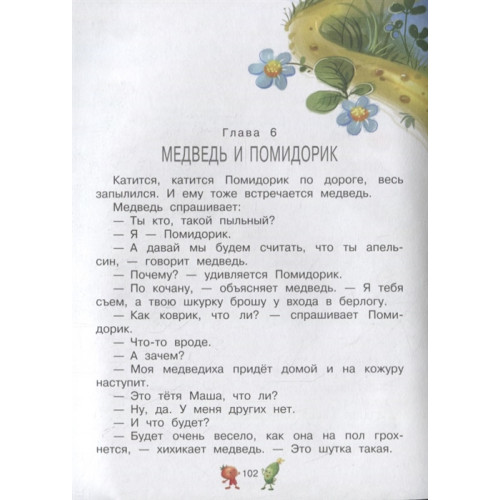 Глава 6
МЕДВЕДЬ И ПОМИДОРИК

Катится, катится Помидорик по дороге, весь запылился. И ему тоже встречается медведь.

Медведь спрашивает:

— Ты кто, такой пыльный?

— Я — Помидорик.

— А давай мы будем считать, что ты апельсин, — говорит медведь.

— Почему? — удивляется Помидорик.

— По кочану, — объясняет медведь. — Я тебя съем, а твою шкурку брошу у входа в берлогу.

— Как коврик, что ли? — спрашивает Помидорик.

— Что-то вроде.

— А зачем?

— Моя медведиха придёт домой и на кожуру наступит.

— Это тётя Маша, что ли?

— Ну, да. У меня других нет.

— И что будет?

— Будет очень весело, как она на пол грохнется, — хихикает медведь. — Это шутка такая.

102